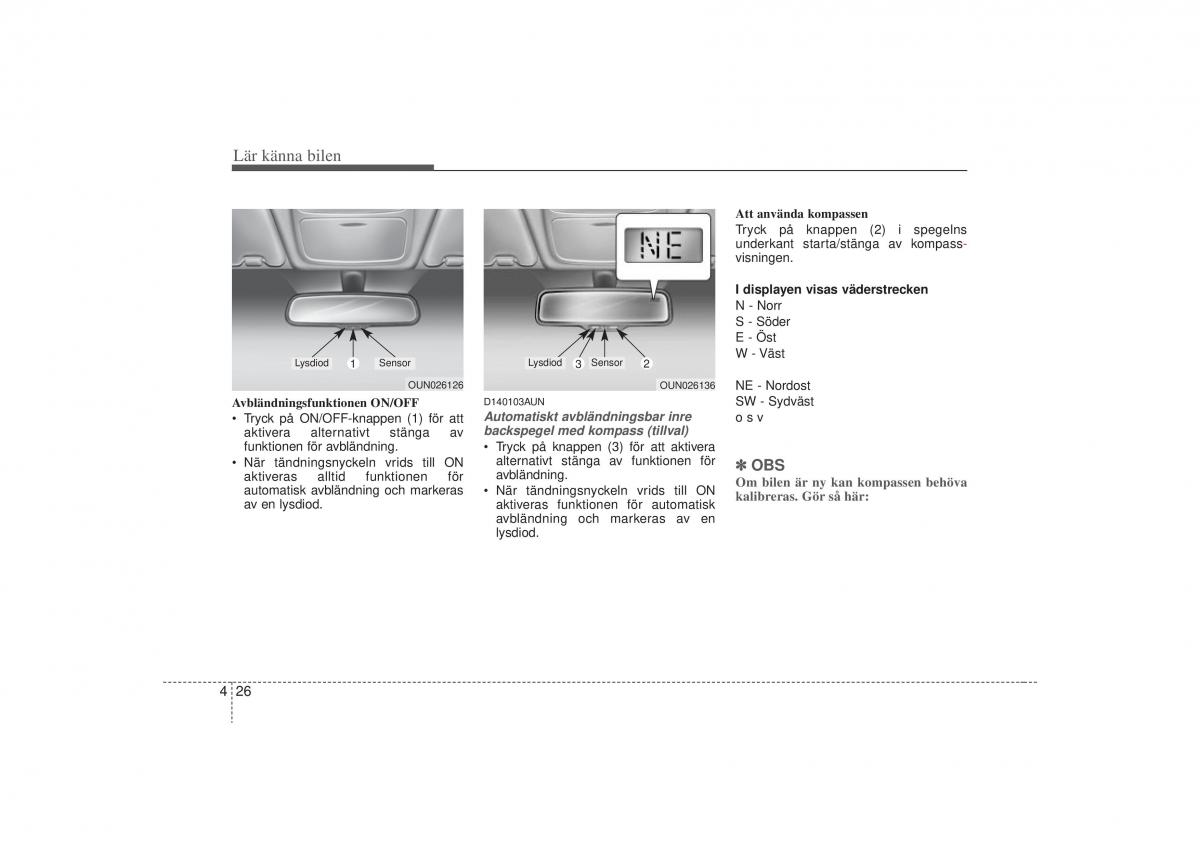 Lär känna bilen

Lysdiod 1 Sensor

OUN026126

Avbländningsfunktionen ON/OFF

• Tryck på ON/OFF-knappen (1) för att aktivera alternativt stänga av funktionen för avbländning.

• När tändningsnyckeln vrids till ON aktiveras alltid funktionen för automatisk avbländning och markeras av en lysdiod.

NE

Lysdiod 3 Sensor 2

OUN026136

D140103AUN

Automatiskt avbländningsbar inre backspegel med kompass (tillval)

• Tryck på knappen (3) för att aktivera alternativt stänga av funktionen för avbländning.

• När tändningsnyckeln vrids till ON aktiveras funktionen för automatisk avbländning och markeras av en lysdiod.

Att använda kompassen

Tryck på knappen (2) i spegelns underkant starta/stänga av kompassvisningen.

I displayen visas väderstrecken

N - Norr
S - Söder
E - Öst
W - Väst

NE - Nordost
SW - Sydväst
o s v

✽ OBS

Om bilen är ny kan kompassen behöva kalibreras. Gör så här:

4 26